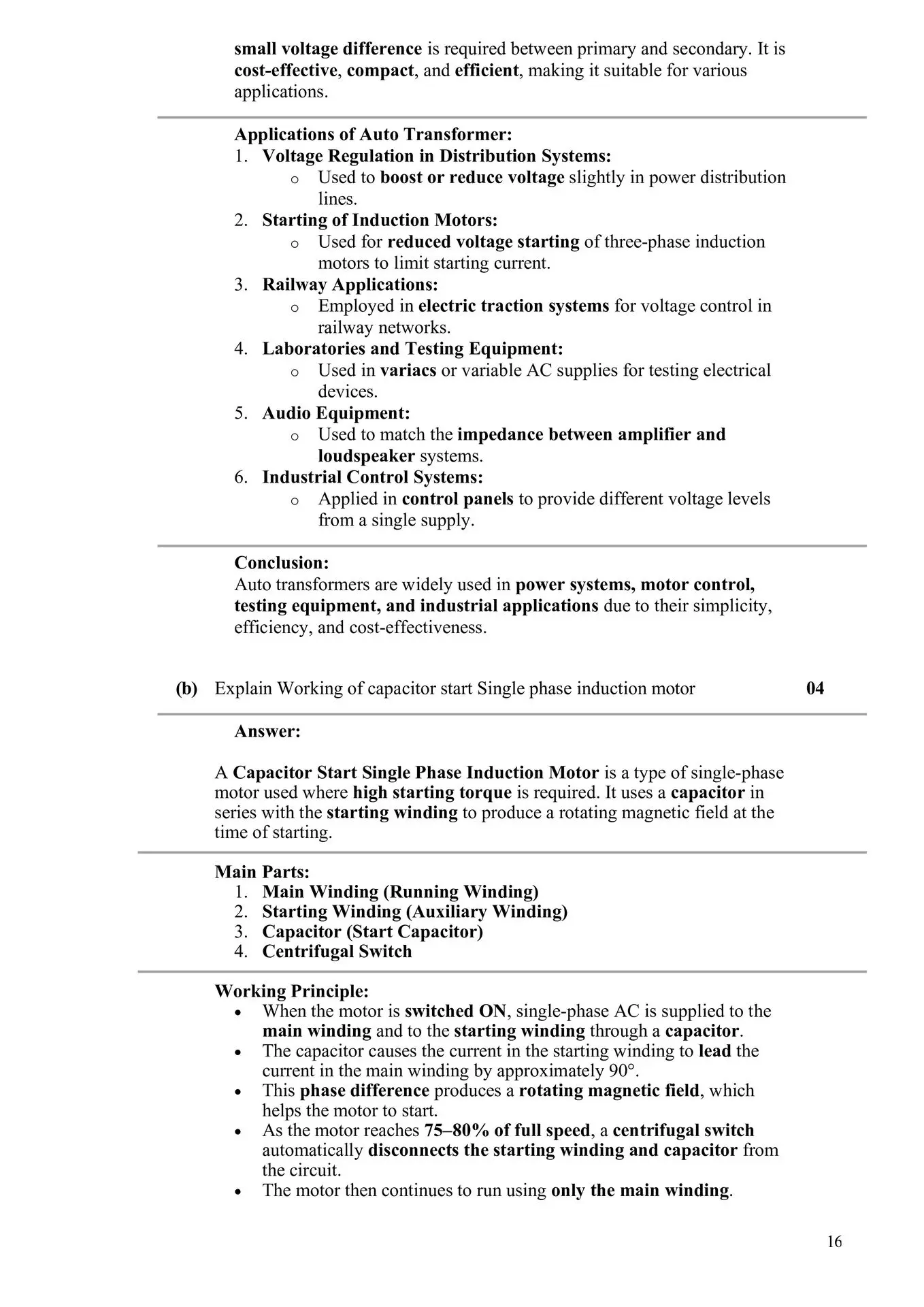 small voltage difference is required between primary and secondary. It is cost-effective, compact, and efficient, making it suitable for various applications.

Applications of Auto Transformer:
1. Voltage Regulation in Distribution Systems:
o Used to boost or reduce voltage slightly in power distribution lines.
2. Starting of Induction Motors:
o Used for reduced voltage starting of three-phase induction motors to limit starting current.
3. Railway Applications:
o Employed in electric traction systems for voltage control in railway networks.
4. Laboratories and Testing Equipment:
o Used in variacs or variable AC supplies for testing electrical devices.
5. Audio Equipment:
o Used to match the impedance between amplifier and loudspeaker systems.
6. Industrial Control Systems:
o Applied in control panels to provide different voltage levels from a single supply.

Conclusion:
Auto transformers are widely used in power systems, motor control, testing equipment, and industrial applications due to their simplicity, efficiency, and cost-effectiveness.

(b) Explain Working of capacitor start Single phase induction motor 04

Answer:

A Capacitor Start Single Phase Induction Motor is a type of single-phase motor used where high starting torque is required. It uses a capacitor in series with the starting winding to produce a rotating magnetic field at the time of starting.

Main Parts:
1. Main Winding (Running Winding)
2. Starting Winding (Auxiliary Winding)
3. Capacitor (Start Capacitor)
4. Centrifugal Switch

Working Principle:
• When the motor is switched ON, single-phase AC is supplied to the main winding and to the starting winding through a capacitor.
• The capacitor causes the current in the starting winding to lead the current in the main winding by approximately 90°.
• This phase difference produces a rotating magnetic field, which helps the motor to start.
• As the motor reaches 75–80% of full speed, a centrifugal switch automatically disconnects the starting winding and capacitor from the circuit.
• The motor then continues to run using only the main winding.

16